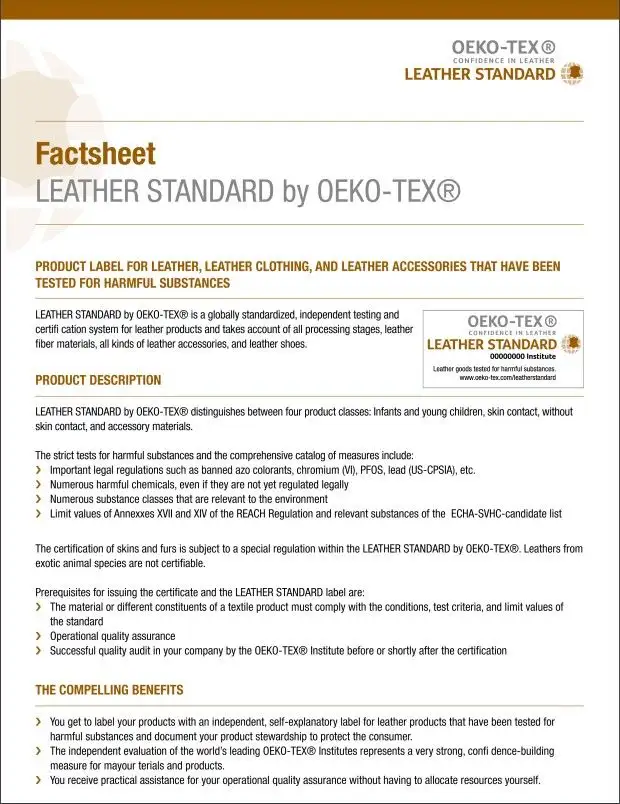 OEKO-TEX®
CONFIDENCE IN LEATHER
LEATHER STANDARD

Factsheet
LEATHER STANDARD by OEKO-TEX®

PRODUCT LABEL FOR LEATHER, LEATHER CLOTHING, AND LEATHER ACCESSORIES THAT HAVE BEEN TESTED FOR HARMFUL SUBSTANCES

LEATHER STANDARD by OEKO-TEX® is a globally standardized, independent testing and certifi cation system for leather products and takes account of all processing stages, leather fiber materials, all kinds of leather accessories, and leather shoes.

OEKO-TEX®
CONFIDENCE IN LEATHER
LEATHER STANDARD
00000000 Institute
Leather goods tested for harmful substances.
www.oeko-tex.com/leatherstandard

PRODUCT DESCRIPTION

LEATHER STANDARD by OEKO-TEX® distinguishes between four product classes: Infants and young children, skin contact, without skin contact, and accessory materials.

The strict tests for harmful substances and the comprehensive catalog of measures include:
› Important legal regulations such as banned azo colorants, chromium (VI), PFOS, lead (US-CPSIA), etc.
› Numerous harmful chemicals, even if they are not yet regulated legally
› Numerous substance classes that are relevant to the environment
› Limit values of Annexxes XVII and XIV of the REACH Regulation and relevant substances of the ECHA-SVHC-candidate list

The certification of skins and furs is subject to a special regulation within the LEATHER STANDARD by OEKO-TEX®. Leathers from exotic animal species are not certifiable.

Prerequisites for issuing the certificate and the LEATHER STANDARD label are:
› The material or different constituents of a textile product must comply with the conditions, test criteria, and limit values of the standard
› Operational quality assurance
› Successful quality audit in your company by the OEKO-TEX® Institute before or shortly after the certification

THE COMPELLING BENEFITS

› You get to label your products with an independent, self-explanatory label for leather products that have been tested for harmful substances and document your product stewardship to protect the consumer.
› The independent evaluation of the world's leading OEKO-TEX® Institutes represents a very strong, confi dence-building measure for mayour terials and products.
› You receive practical assistance for your operational quality assurance without having to allocate resources yourself.